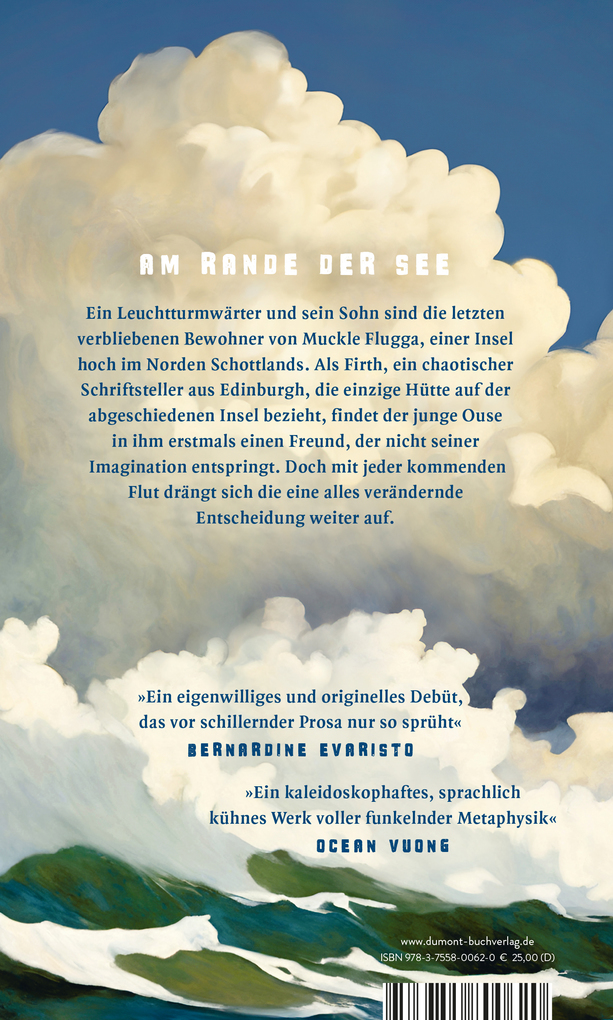 AM RANDE DER SEE

Ein Leuchtturmwärter und sein Sohn sind die letzten verbliebenen Bewohner von Muckle Flugga, einer Insel hoch im Norden Schottlands. Als Firth, ein chaotischer Schriftsteller aus Edinburgh, die einzige Hütte auf der abgeschiedenen Insel bezieht, findet der junge Ouse in ihm erstmals einen Freund, der nicht seiner Imagination entspringt. Doch mit jeder kommenden Flut drängt sich die eine alles verändernde Entscheidung weiter auf.

»Ein eigenwilliges und originelles Debüt, das vor schillernder Prosa nur so sprüht«
BERNARDINE EVARISTO

»Ein kaleidoskophaftes, sprachlich kühnes Werk voller funkelnder Metaphysik«
OCEAN VUONG

www.dumont-buchverlag.de
ISBN 978-3-7558-0062-0 € 25,00 (D)